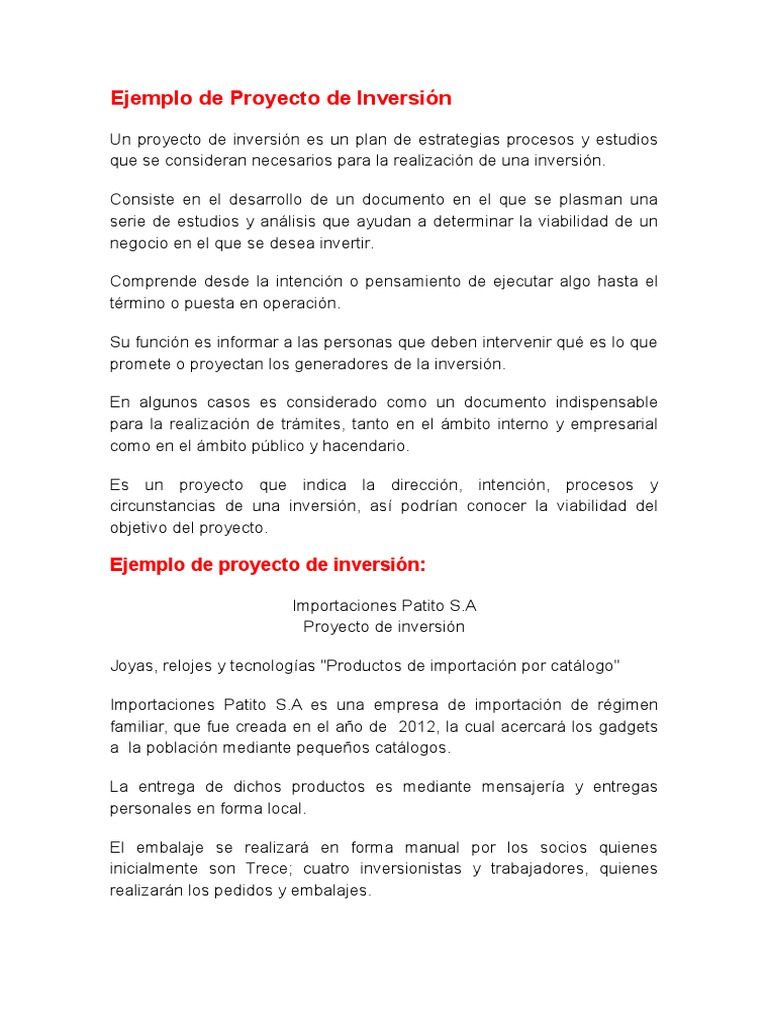 Ejemplo de Proyecto de Inversión

Un proyecto de inversión es un plan de estrategias procesos y estudios que se consideran necesarios para la realización de una inversión.

Consiste en el desarrollo de un documento en el que se plasman una serie de estudios y análisis que ayudan a determinar la viabilidad de un negocio en el que se desea invertir.

Comprende desde la intención o pensamiento de ejecutar algo hasta el término o puesta en operación.

Su función es informar a las personas que deben intervenir qué es lo que promete o proyectan los generadores de la inversión.

En algunos casos es considerado como un documento indispensable para la realización de trámites, tanto en el ámbito interno y empresarial como en el ámbito público y hacendario.

Es un proyecto que indica la dirección, intención, procesos y circunstancias de una inversión, así podrían conocer la viabilidad del objetivo del proyecto.

Ejemplo de proyecto de inversión:

Importaciones Patito S.A
Proyecto de inversión

Joyas, relojes y tecnologías "Productos de importación por catálogo"

Importaciones Patito S.A es una empresa de importación de régimen familiar, que fue creada en el año de 2012, la cual acercará los gadgets a la población mediante pequeños catálogos.

La entrega de dichos productos es mediante mensajería y entregas personales en forma local.

El embalaje se realizará en forma manual por los socios quienes inicialmente son Trece; cuatro inversionistas y trabajadores, quienes realizarán los pedidos y embalajes.